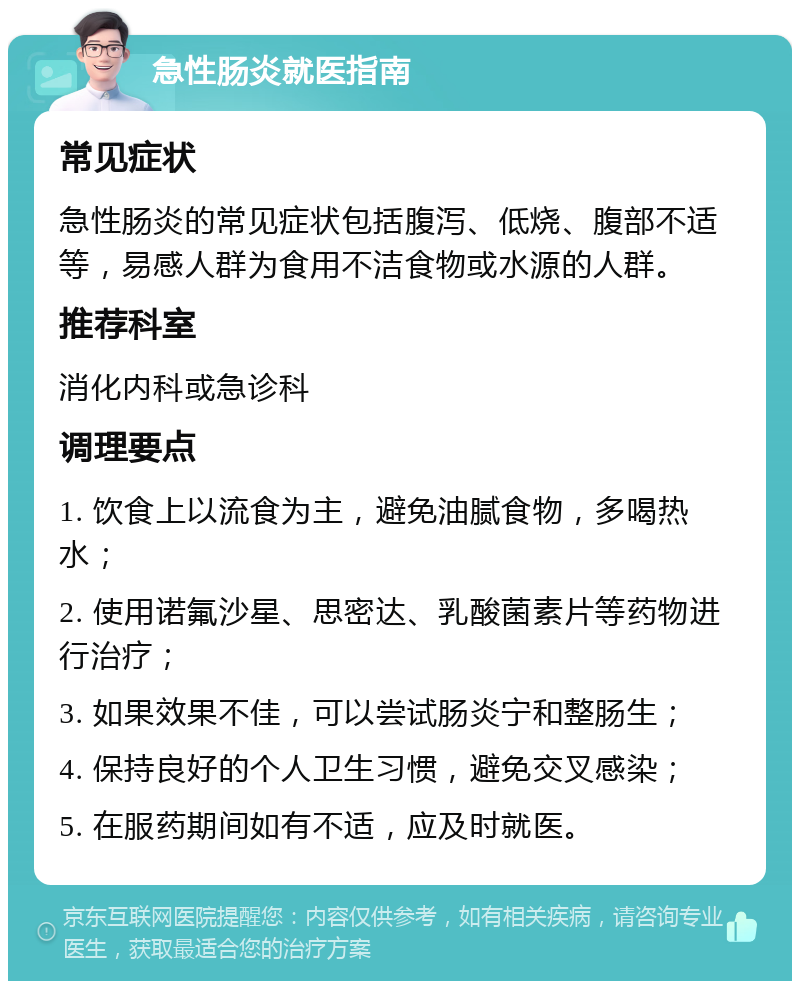 急性肠炎就医指南

常见症状

急性肠炎的常见症状包括腹泻、低烧、腹部不适等，易感人群为食用不洁食物或水源的人群。

推荐科室

消化内科或急诊科

调理要点

1. 饮食上以流食为主，避免油腻食物，多喝热水；

2. 使用诺氟沙星、思密达、乳酸菌素片等药物进行治疗；

3. 如果效果不佳，可以尝试肠炎宁和整肠生；

4. 保持良好的个人卫生习惯，避免交叉感染；

5. 在服药期间如有不适，应及时就医。

京东互联网医院提醒您：内容仅供参考，如有相关疾病，请咨询专业医生，获取最适合您的治疗方案